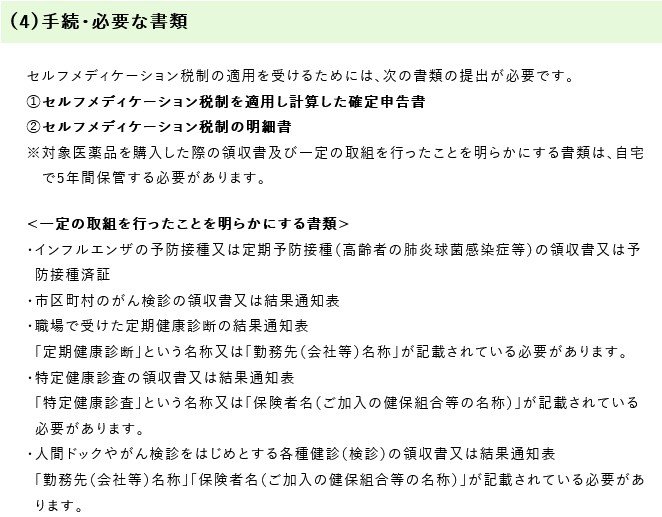 (4)手続・必要な書類

セルフメディケーション税制の適用を受けるためには、次の書類の提出が必要です。
①セルフメディケーション税制を適用し計算した確定申告書
②セルフメディケーション税制の明細書
※対象医薬品を購入した際の領収書及び一定の取組を行ったことを明らかにする書類は、自宅で5年間保管する必要があります。

<一定の取組を行ったことを明らかにする書類>
・インフルエンザの予防接種又は定期予防接種(高齢者の肺炎球菌感染症等)の領収書又は予防接種済証
・市区町村のがん検診の領収書又は結果通知表
・職場で受けた定期健康診断の結果通知表
「定期健康診断」という名称又は「勤務先(会社等)名称」が記載されている必要があります。
・特定健康診査の領収書又は結果通知表
「特定健康診査」という名称又は「保険者名(ご加入の健保組合等の名称)」が記載されている必要があります。
・人間ドックやがん検診をはじめとする各種健診(検診)の領収書又は結果通知表
「勤務先(会社等)名称」「保険者名(ご加入の健保組合等の名称)」が記載されている必要があります。